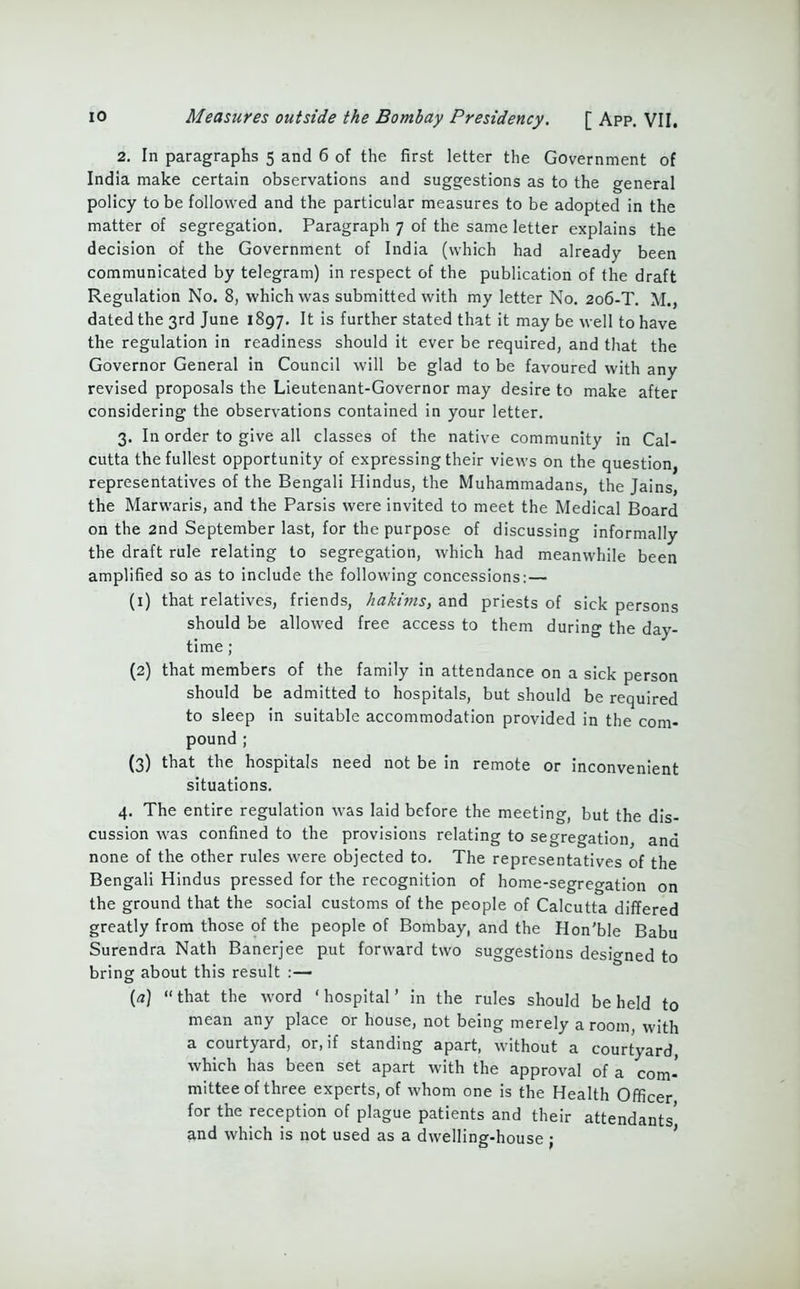 10 Measures outside the Bombay Presidency. [ App. VII.

2. In paragraphs 5 and 6 of the first letter the Government of India make certain observations and suggestions as to the general policy to be followed and the particular measures to be adopted in the matter of segregation. Paragraph 7 of the same letter explains the decision of the Government of India (which had already been communicated by telegram) in respect of the publication of the draft Regulation No. 8, which was submitted with my letter No. 206-T. M., dated the 3rd June 1897. It is further stated that it may be well to have the regulation in readiness should it ever be required, and that the Governor General in Council will be glad to be favoured with any revised proposals the Lieutenant-Governor may desire to make after considering the observations contained in your letter.

3. In order to give all classes of the native community in Calcutta the fullest opportunity of expressing their views on the question, representatives of the Bengali Hindus, the Muhammadans, the Jains, the Marwaris, and the Parsis were invited to meet the Medical Board on the 2nd September last, for the purpose of discussing informally the draft rule relating to segregation, which had meanwhile been amplified so as to include the following concessions:—

(1) that relatives, friends, hakims, and priests of sick persons should be allowed free access to them during the daytime;

(2) that members of the family in attendance on a sick person should be admitted to hospitals, but should be required to sleep in suitable accommodation provided in the compound;

(3) that the hospitals need not be in remote or inconvenient situations.

4. The entire regulation was laid before the meeting, but the discussion was confined to the provisions relating to segregation, and none of the other rules were objected to. The representatives of the Bengali Hindus pressed for the recognition of home-segregation on the ground that the social customs of the people of Calcutta differed greatly from those of the people of Bombay, and the Hon'ble Babu Surendra Nath Banerjee put forward two suggestions designed to bring about this result :—

(a) "that the word 'hospital' in the rules should be held to mean any place or house, not being merely a room, with a courtyard, or, if standing apart, without a courtyard, which has been set apart with the approval of a committee of three experts, of whom one is the Health Officer, for the reception of plague patients and their attendants, and which is not used as a dwelling-house;